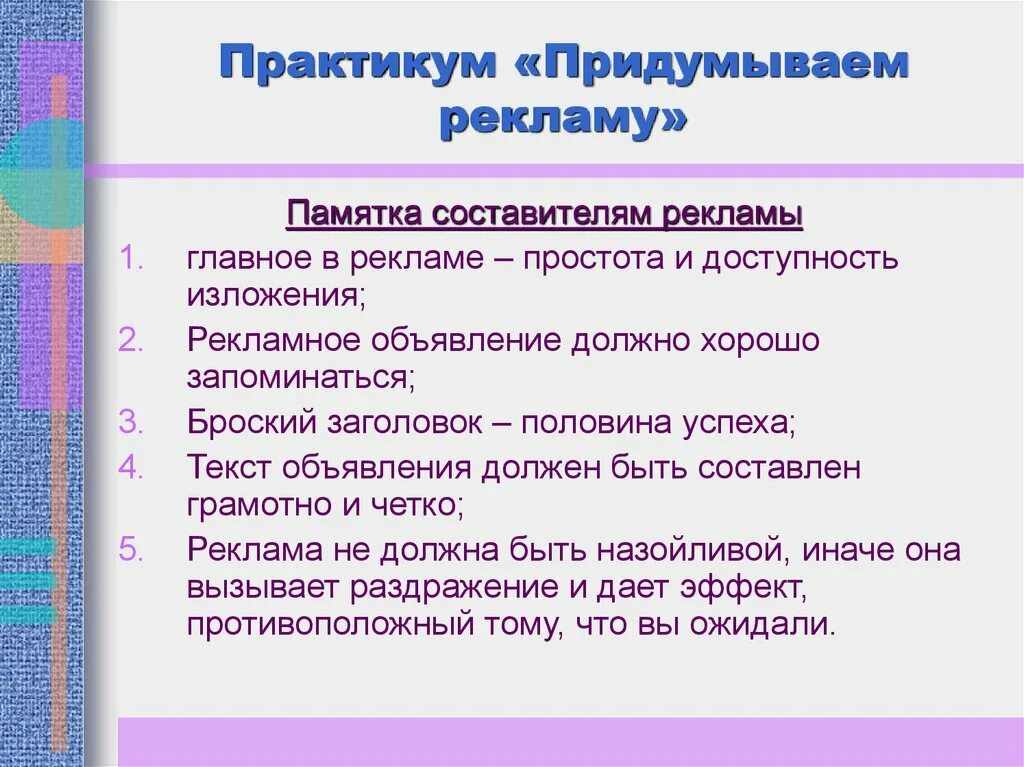 Практикум «Придумываем рекламу»

Памятка составителям рекламы

1. главное в рекламе – простота и доступность изложения;
2. Рекламное объявление должно хорошо запоминаться;
3. Броский заголовок – половина успеха;
4. Текст объявления должен быть составлен грамотно и четко;
5. Реклама не должна быть назойливой, иначе она вызывает раздражение и дает эффект, противоположный тому, что вы ожидали.